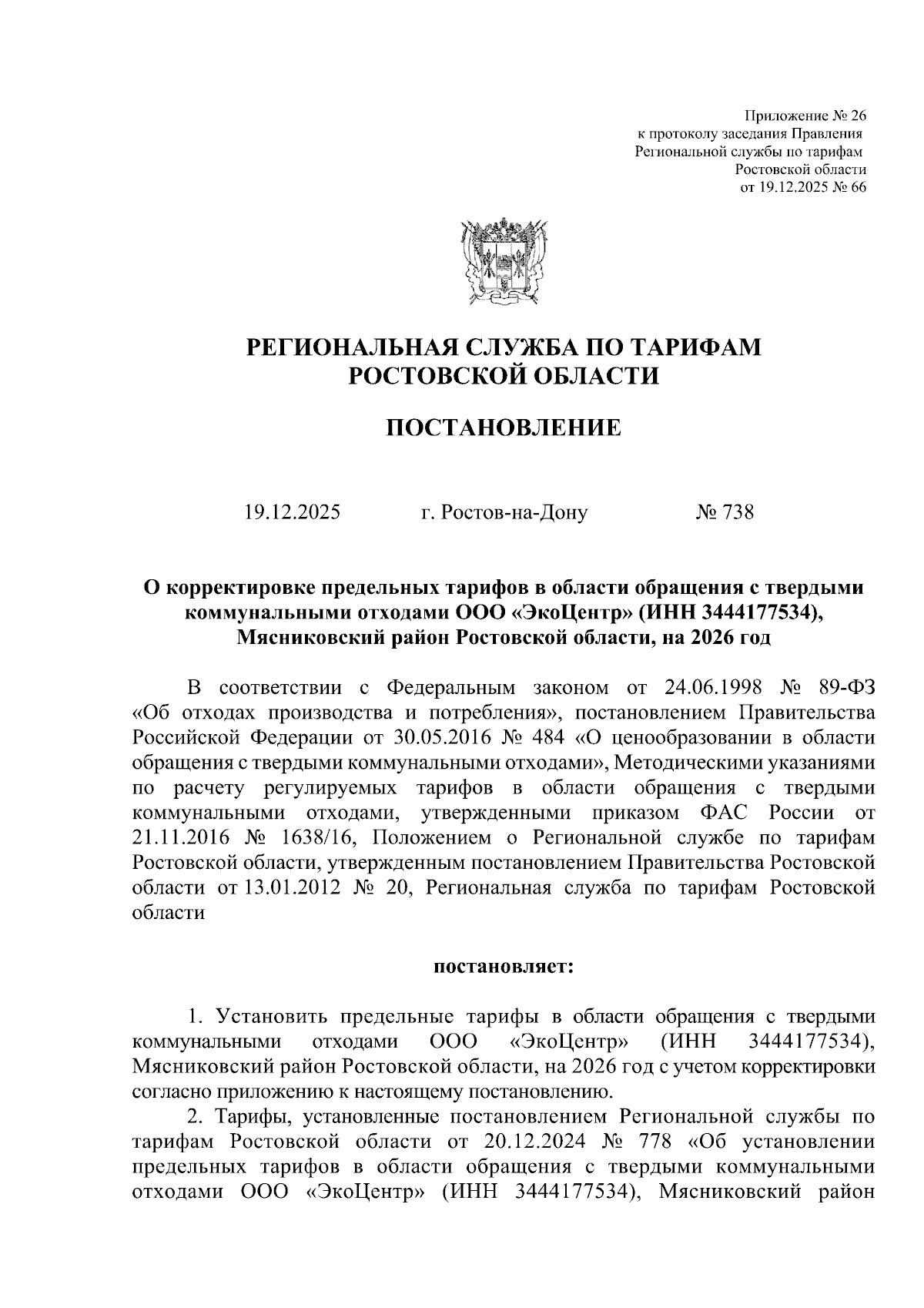 Приложение № 26
к протоколу заседания Правления
Региональной службы по тарифам
Ростовской области
от 19.12.2025 № 66

РЕГИОНАЛЬНАЯ СЛУЖБА ПО ТАРИФАМ
РОСТОВСКОЙ ОБЛАСТИ

ПОСТАНОВЛЕНИЕ

19.12.2025 г. Ростов-на-Дону № 738

О корректировке предельных тарифов в области обращения с твердыми коммунальными отходами ООО «ЭкоЦентр» (ИНН 3444177534), Мясниковский район Ростовской области, на 2026 год

В соответствии с Федеральным законом от 24.06.1998 № 89-ФЗ «Об отходах производства и потребления», постановлением Правительства Российской Федерации от 30.05.2016 № 484 «О ценообразовании в области обращения с твердыми коммунальными отходами», Методическими указаниями по расчету регулируемых тарифов в области обращения с твердыми коммунальными отходами, утвержденными приказом ФАС России от 21.11.2016 № 1638/16, Положением о Региональной службе по тарифам Ростовской области, утвержденным постановлением Правительства Ростовской области от 13.01.2012 № 20, Региональная служба по тарифам Ростовской области

постановляет:

1. Установить предельные тарифы в области обращения с твердыми коммунальными отходами ООО «ЭкоЦентр» (ИНН 3444177534), Мясниковский район Ростовской области, на 2026 год с учетом корректировки согласно приложению к настоящему постановлению.

2. Тарифы, установленные постановлением Региональной службы по тарифам Ростовской области от 20.12.2024 № 778 «Об установлении предельных тарифов в области обращения с твердыми коммунальными отходами ООО «ЭкоЦентр» (ИНН 3444177534), Мясниковский район